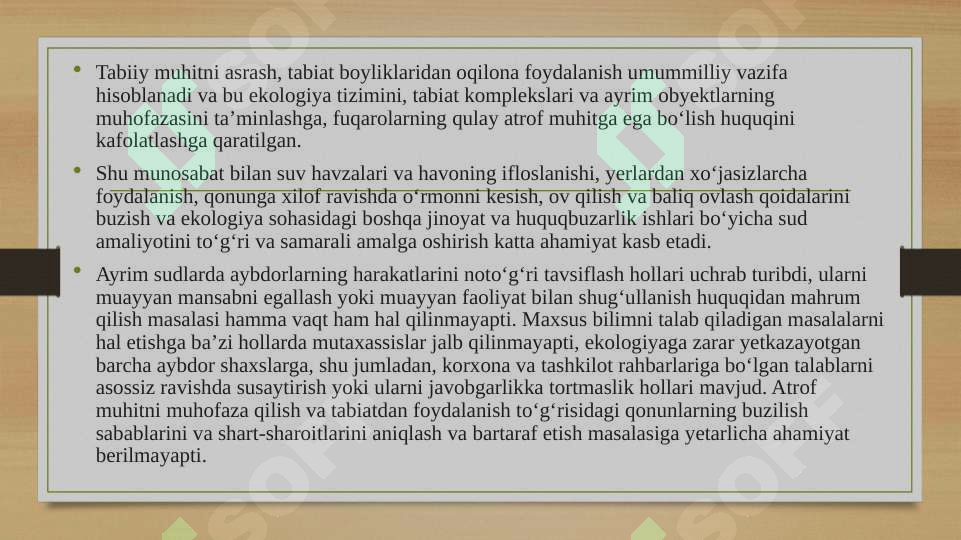 • Tabiiy muhitni asrash, tabiat boyliklaridan oqilona foydalanish umummilliy vazifa hisoblanadi va bu ekologiya tizimini, tabiat komplekslari va ayrim obyektlarning muhofazasini ta’minlashga, fuqarolarning qulay atrof muhitga ega bo‘lish huquqini kafolatlashga qaratilgan.

• Shu munosabat bilan suv havzalari va havoning ifloslanishi, yerlardan xo‘jasizlarcha foydalanish, qonunga xilof ravishda o‘rmonni kesish, ov qilish va baliq ovlash qoidalarini buzish va ekologiya sohasidagi boshqa jinoyat va huquqbuzarlik ishlari bo‘yicha sud amaliyotini to‘g‘ri va samarali amalga oshirish katta ahamiyat kasb etadi.

• Ayrim sudlarda aybdorlarning harakatlarini noto‘g‘ri tavsiflash hollari uchrab turibdi, ularni muayyan mansabni egallash yoki muayyan faoliyat bilan shug‘ullanish huquqidan mahrum qilish masalasi hamma vaqt ham hal qilinmayapti. Maxsus bilimni talab qiladigan masalalarni hal etishga ba’zi hollarda mutaxassislar jalb qilinmayapti, ekologiyaga zarar yetkazayotgan barcha aybdor shaxslarga, shu jumladan, korxona va tashkilot rahbarlariga bo‘lgan talablarni asossiz ravishda susaytirish yoki ularni javobgarlikka tortmaslik hollari mavjud. Atrof muhitni muhofaza qilish va tabiatdan foydalanish to‘g‘risidagi qonunlarning buzilish sabablarini va shart-sharoitlarini aniqlash va bartaraf etish masalasiga yetarlicha ahamiyat berilmayapti.